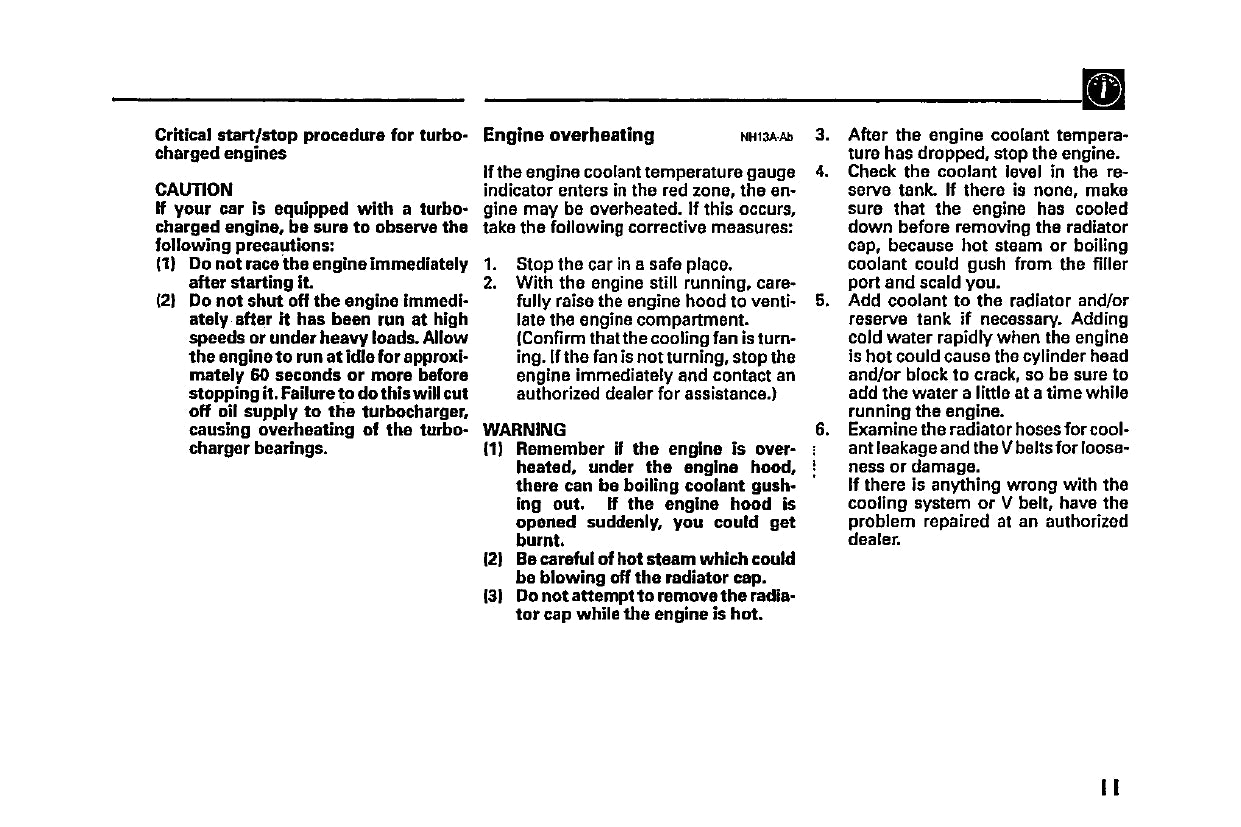 Critical start/stop procedure for turbocharged engines

CAUTION
If your car is equipped with a turbocharged engine, be sure to observe the following precautions:
(1) Do not race the engine immediately after starting it.
(2) Do not shut off the engine immediately after it has been run at high speeds or under heavy loads. Allow the engine to run at idle for approximately 60 seconds or more before stopping it. Failure to do this will cut off oil supply to the turbocharger, causing overheating of the turbocharger bearings.

Engine overheating NH13A-Ab

If the engine coolant temperature gauge indicator enters in the red zone, the engine may be overheated. If this occurs, take the following corrective measures:

1. Stop the car in a safe place.
2. With the engine still running, carefully raise the engine hood to ventilate the engine compartment. (Confirm that the cooling fan is turning. If the fan is not turning, stop the engine immediately and contact an authorized dealer for assistance.)

WARNING
(1) Remember if the engine is overheated, under the engine hood, there can be boiling coolant gushing out. If the engine hood is opened suddenly, you could get burnt.
(2) Be careful of hot steam which could be blowing off the radiator cap.
(3) Do not attempt to remove the radiator cap while the engine is hot.

3. After the engine coolant temperature has dropped, stop the engine.
4. Check the coolant level in the reserve tank. If there is none, make sure that the engine has cooled down before removing the radiator cap, because hot steam or boiling coolant could gush from the filler port and scald you.
5. Add coolant to the radiator and/or reserve tank if necessary. Adding cold water rapidly when the engine is hot could cause the cylinder head and/or block to crack, so be sure to add the water a little at a time while running the engine.
6. Examine the radiator hoses for coolant leakage and the V belts for looseness or damage.
If there is anything wrong with the cooling system or V belt, have the problem repaired at an authorized dealer.

11